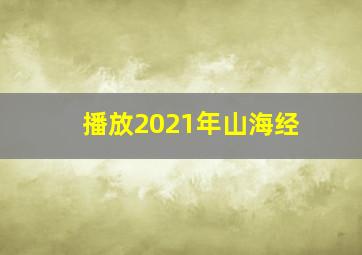 播放2021年山海经